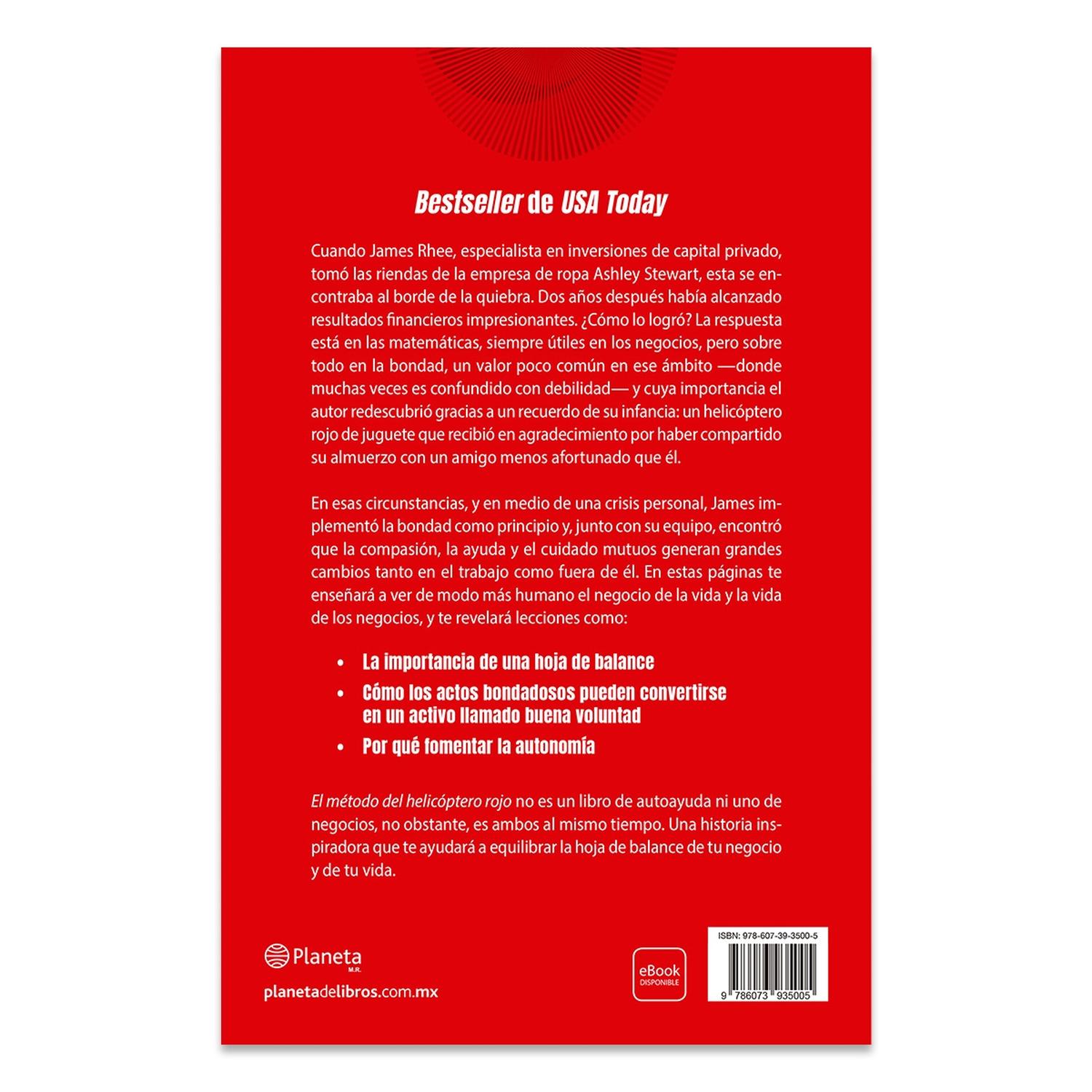 Bestseller de USA Today

Cuando James Rhee, especialista en inversiones de capital privado, tomó las riendas de la empresa de ropa Ashley Stewart, esta se encontraba al borde de la quiebra. Dos años después había alcanzado resultados financieros impresionantes. ¿Cómo lo logró? La respuesta está en las matemáticas, siempre útiles en los negocios, pero sobre todo en la bondad, un valor poco común en ese ámbito —donde muchas veces es confundido con debilidad— y cuya importancia el autor redescubrió gracias a un recuerdo de su infancia: un helicóptero rojo de juguete que recibió en agradecimiento por haber compartido su almuerzo con un amigo menos afortunado que él.

En esas circunstancias, y en medio de una crisis personal, James implementó la bondad como principio y, junto con su equipo, encontró que la compasión, la ayuda y el cuidado mutuos generan grandes cambios tanto en el trabajo como fuera de él. En estas páginas te enseñará a ver de modo más humano el negocio de la vida y la vida de los negocios, y te revelará lecciones como:

• La importancia de una hoja de balance
• Cómo los actos bondadosos pueden convertirse en un activo llamado buena voluntad
• Por qué fomentar la autonomía

El método del helicóptero rojo no es un libro de autoayuda ni uno de negocios, no obstante, es ambos al mismo tiempo. Una historia inspiradora que te ayudará a equilibrar la hoja de balance de tu negocio y de tu vida.

Planeta
M.R.
planetadelibros.com.mx

eBook
DISPONIBLE

ISBN: 978-607-39-3500-5
9 786073 935005